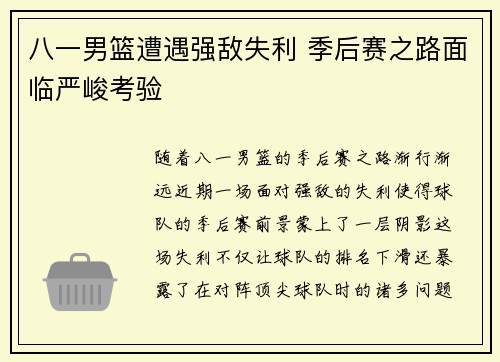 八一男篮遭遇强敌失利 季后赛之路面临严峻考验

随着八一男篮的季后赛之路渐行渐远近期一场面对强敌的失利使得球队的季后赛前景蒙上了一层阴影这场失利不仅让球队的排名下滑还暴露了在对阵顶尖球队时的诸多问题